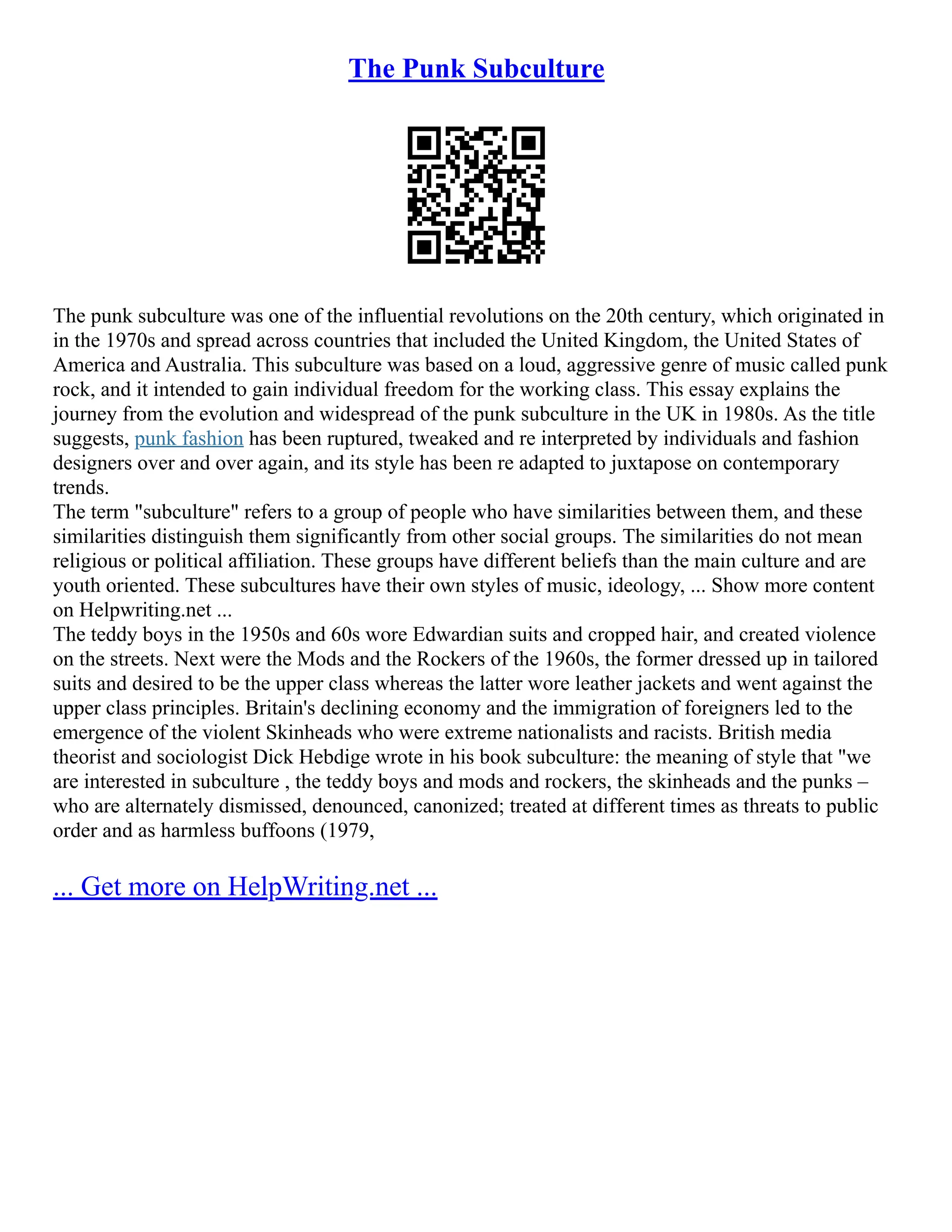 The Punk Subculture

The punk subculture was one of the influential revolutions on the 20th century, which originated in in the 1970s and spread across countries that included the United Kingdom, the United States of America and Australia. This subculture was based on a loud, aggressive genre of music called punk rock, and it intended to gain individual freedom for the working class. This essay explains the journey from the evolution and widespread of the punk subculture in the UK in 1980s. As the title suggests, punk fashion has been ruptured, tweaked and re interpreted by individuals and fashion designers over and over again, and its style has been re adapted to juxtapose on contemporary trends.
The term "subculture" refers to a group of people who have similarities between them, and these similarities distinguish them significantly from other social groups. The similarities do not mean religious or political affiliation. These groups have different beliefs than the main culture and are youth oriented. These subcultures have their own styles of music, ideology, ... Show more content on Helpwriting.net ...
The teddy boys in the 1950s and 60s wore Edwardian suits and cropped hair, and created violence on the streets. Next were the Mods and the Rockers of the 1960s, the former dressed up in tailored suits and desired to be the upper class whereas the latter wore leather jackets and went against the upper class principles. Britain's declining economy and the immigration of foreigners led to the emergence of the violent Skinheads who were extreme nationalists and racists. British media theorist and sociologist Dick Hebdige wrote in his book subculture: the meaning of style that "we are interested in subculture , the teddy boys and mods and rockers, the skinheads and the punks – who are alternately dismissed, denounced, canonized; treated at different times as threats to public order and as harmless buffoons (1979,

... Get more on HelpWriting.net ...